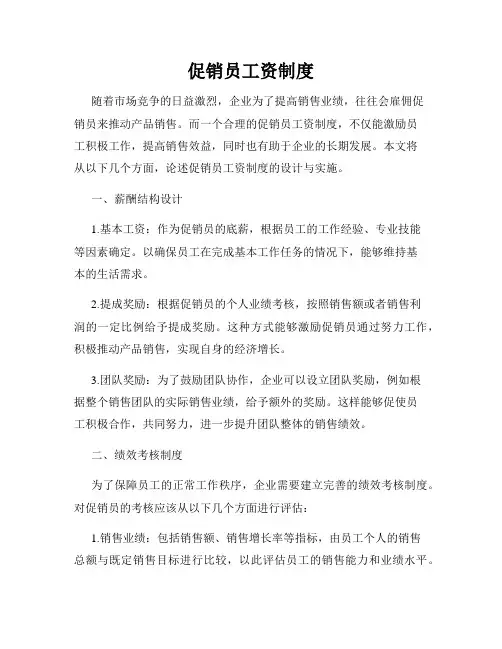 促销员工资制度

随着市场竞争的日益激烈，企业为了提高销售业绩，往往会雇佣促销员来推动产品销售。而一个合理的促销员工资制度，不仅能激励员工积极工作，提高销售效益，同时也有助于企业的长期发展。本文将从以下几个方面，论述促销员工资制度的设计与实施。

一、薪酬结构设计

1.基本工资：作为促销员的底薪，根据员工的工作经验、专业技能等因素确定。以确保员工在完成基本工作任务的情况下，能够维持基本的生活需求。

2.提成奖励：根据促销员的个人业绩考核，按照销售额或者销售利润的一定比例给予提成奖励。这种方式能够激励促销员通过努力工作，积极推动产品销售，实现自身的经济增长。

3.团队奖励：为了鼓励团队协作，企业可以设立团队奖励，例如根据整个销售团队的实际销售业绩，给予额外的奖励。这样能够促使员工积极合作，共同努力，进一步提升团队整体的销售绩效。

二、绩效考核制度

为了保障员工的正常工作秩序，企业需要建立完善的绩效考核制度。对促销员的考核应该从以下几个方面进行评估：

1.销售业绩：包括销售额、销售增长率等指标，由员工个人的销售总额与既定销售目标进行比较，以此评估员工的销售能力和业绩水平。